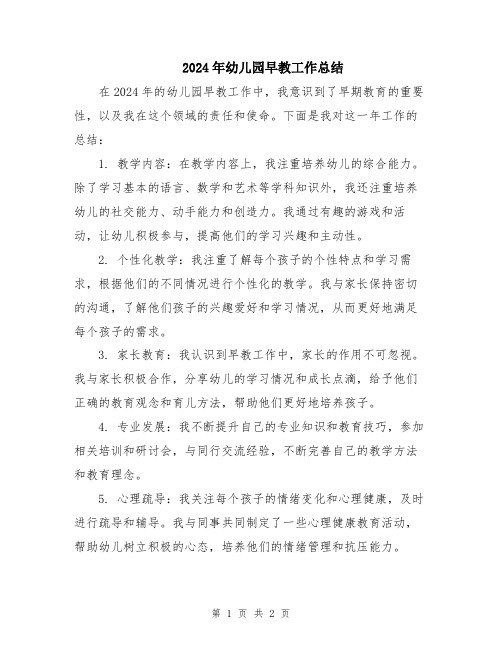 2024年幼儿园早教工作总结

在2024年的幼儿园早教工作中，我意识到了早期教育的重要性，以及我在这个领域的责任和使命。下面是我对这一年工作的总结：

1. 教学内容：在教学内容上，我注重培养幼儿的综合能力。除了学习基本的语言、数学和艺术等学科知识外，我还注重培养幼儿的社交能力、动手能力和创造力。我通过有趣的游戏和活动，让幼儿积极参与，提高他们的学习兴趣和主动性。

2. 个性化教学：我注重了解每个孩子的个性特点和学习需求，根据他们的不同情况进行个性化的教学。我与家长保持密切的沟通，了解他们孩子的兴趣爱好和学习情况，从而更好地满足每个孩子的需求。

3. 家长教育：我认识到早教工作中，家长的作用不可忽视。我与家长积极合作，分享幼儿的学习情况和成长点滴，给予他们正确的教育观念和育儿方法，帮助他们更好地培养孩子。

4. 专业发展：我不断提升自己的专业知识和教育技巧，参加相关培训和研讨会，与同行交流经验，不断完善自己的教学方法和教育理念。

5. 心理疏导：我关注每个孩子的情绪变化和心理健康，及时进行疏导和辅导。我与同事共同制定了一些心理健康教育活动，帮助幼儿树立积极的心态，培养他们的情绪管理和抗压能力。

第 1 页 共 2 页